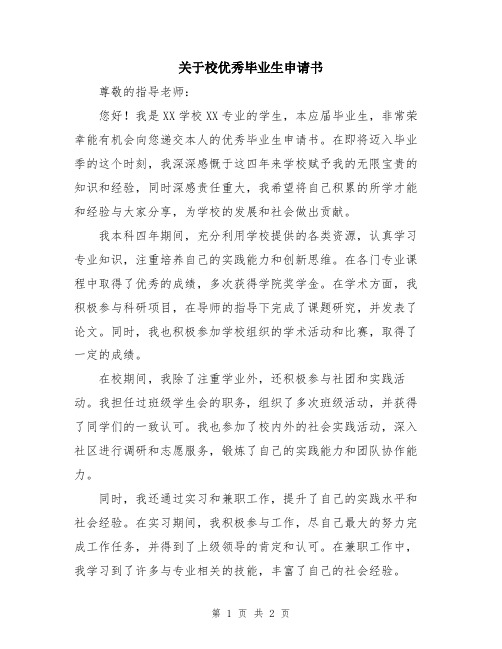 关于校优秀毕业生申请书

尊敬的指导老师：

您好！我是XX学校XX专业的学生，本应届毕业生，非常荣幸能有机会向您递交本人的优秀毕业生申请书。在即将迈入毕业季的这个时刻，我深深感慨于这四年来学校赋予我的无限宝贵的知识和经验，同时深感责任重大，我希望将自己积累的所学才能和经验与大家分享，为学校的发展和社会做出贡献。

我本科四年期间，充分利用学校提供的各类资源，认真学习专业知识，注重培养自己的实践能力和创新思维。在各门专业课程中取得了优秀的成绩，多次获得学院奖学金。在学术方面，我积极参与科研项目，在导师的指导下完成了课题研究，并发表了论文。同时，我也积极参加学校组织的学术活动和比赛，取得了一定的成绩。

在校期间，我除了注重学业外，还积极参与社团和实践活动。我担任过班级学生会的职务，组织了多次班级活动，并获得了同学们的一致认可。我也参加了校内外的社会实践活动，深入社区进行调研和志愿服务，锻炼了自己的实践能力和团队协作能力。

同时，我还通过实习和兼职工作，提升了自己的实践水平和社会经验。在实习期间，我积极参与工作，尽自己最大的努力完成工作任务，并得到了上级领导的肯定和认可。在兼职工作中，我学习到了许多与专业相关的技能，丰富了自己的社会经验。

第 1 页 共 2 页